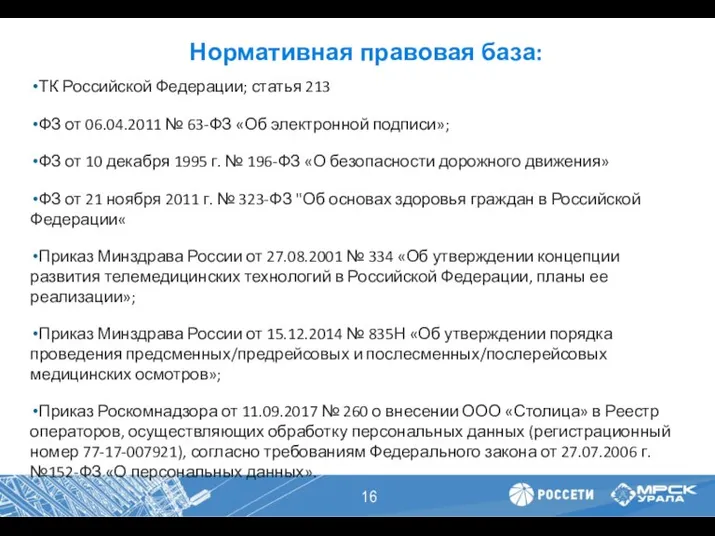 Нормативная правовая база:

•ТК Российской Федерации; статья 213

•ФЗ от 06.04.2011 № 63-ФЗ «Об электронной подписи»;

•ФЗ от 10 декабря 1995 г. № 196-ФЗ «О безопасности дорожного движения»

•ФЗ от 21 ноября 2011 г. № 323-ФЗ "Об основах здоровья граждан в Российской Федерации«

•Приказ Минздрава России от 27.08.2001 № 334 «Об утверждении концепции развития телемедицинских технологий в Российской Федерации, планы ее реализации»;

•Приказ Минздрава России от 15.12.2014 № 835Н «Об утверждении порядка проведения предсменных/предрейсовых и послесменных/послерейсовых медицинских осмотров»;

•Приказ Роскомнадзора от 11.09.2017 № 260 о внесении ООО «Столица» в Реестр операторов, осуществляющих обработку персональных данных (регистрационный номер 77-17-007921), согласно требованиям Федерального закона от 27.07.2006 г. №152-ФЗ «О персональных данных».

16

РОССЕТИ

МРСК УРАЛА